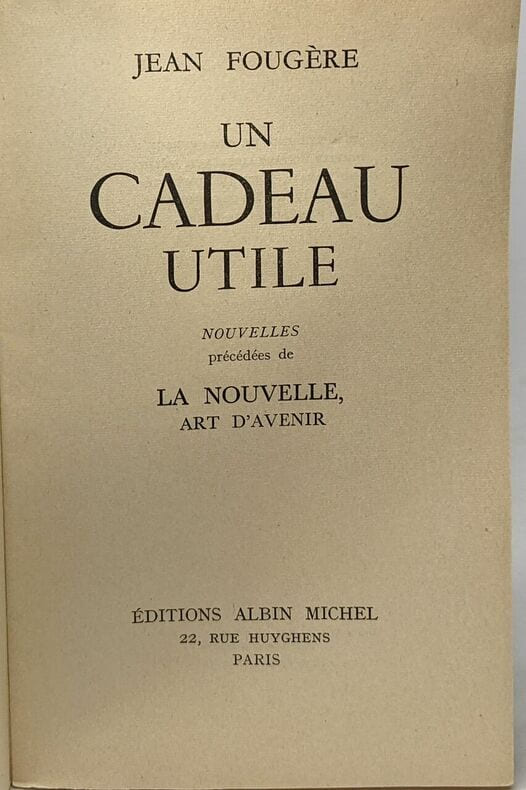 JEAN FOUGÈRE

UN
CADEAU
UTILE

NOUVELLES
précédées de

LA NOUVELLE,
ART D'AVENIR

ÉDITIONS ALBIN MICHEL
22, RUE HUYGHENS
PARIS